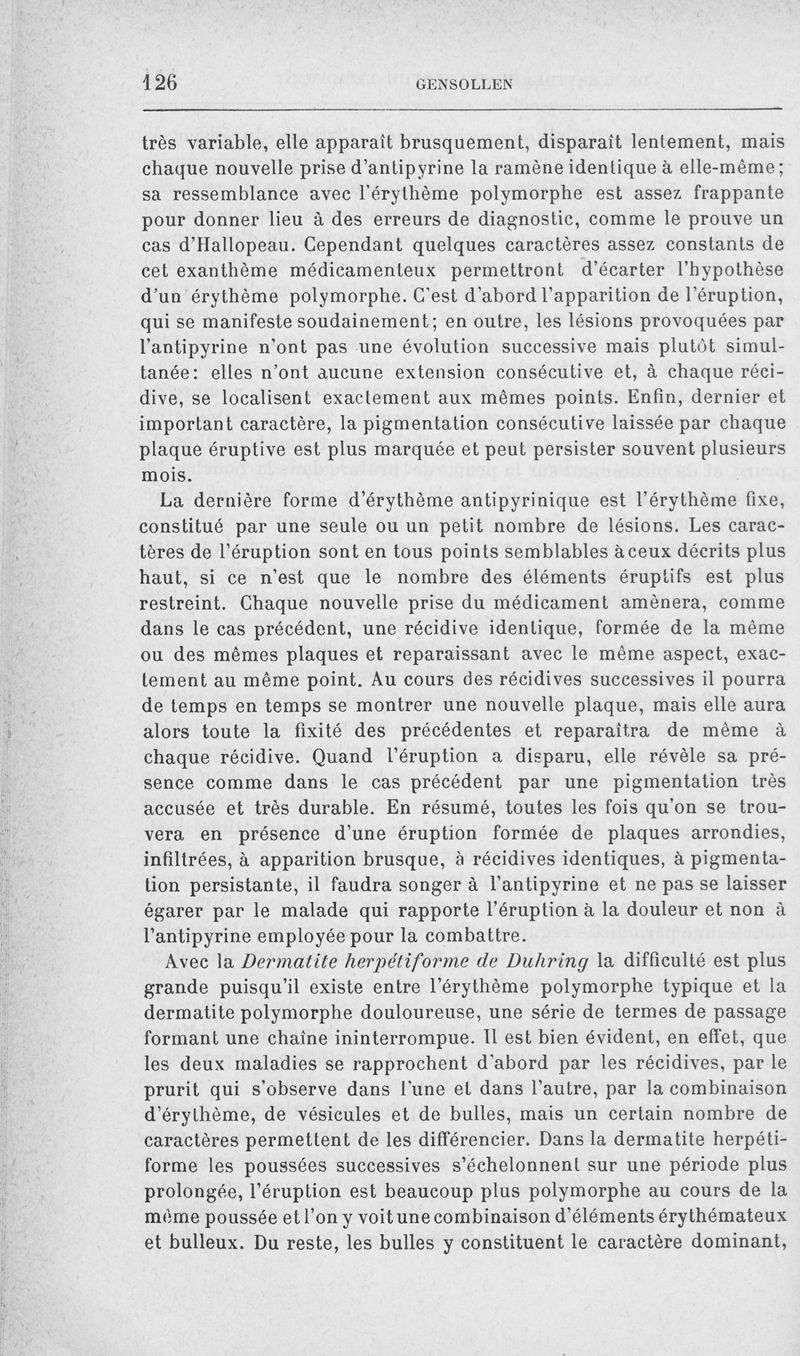 126 GENSOLLEN

très variable, elle apparaît brusquement, disparaît lentement, mais chaque nouvelle prise d'antipyrine la ramène identique à elle-même; sa ressemblance avec l'érythème polymorphe est assez frappante pour donner lieu à des erreurs de diagnostic, comme le prouve un cas d'Hallopeau. Cependant quelques caractères assez constants de cet exanthème médicamenteux permettront d'écarter l'hypothèse d'un érythème polymorphe. C'est d'abord l'apparition de l'éruption, qui se manifeste soudainement; en outre, les lésions provoquées par l'antipyrine n'ont pas une évolution successive mais plutôt simultanée: elles n'ont aucune extension consécutive et, à chaque récidive, se localisent exactement aux mêmes points. Enfin, dernier et important caractère, la pigmentation consécutive laissée par chaque plaque éruptive est plus marquée et peut persister souvent plusieurs mois.

La dernière forme d'érythème antipyrinique est l'érythème fixe, constitué par une seule ou un petit nombre de lésions. Les caractères de l'éruption sont en tous points semblables à ceux décrits plus haut, si ce n'est que le nombre des éléments éruptifs est plus restreint. Chaque nouvelle prise du médicament amènera, comme dans le cas précédent, une récidive identique, formée de la même ou des mêmes plaques et reparaissant avec le même aspect, exactement au même point. Au cours des récidives successives il pourra de temps en temps se montrer une nouvelle plaque, mais elle aura alors toute la fixité des précédentes et reparaîtra de même à chaque récidive. Quand l'éruption a disparu, elle révèle sa présence comme dans le cas précédent par une pigmentation très accusée et très durable. En résumé, toutes les fois qu'on se trouvera en présence d'une éruption formée de plaques arrondies, infiltrées, à apparition brusque, à récidives identiques, à pigmentation persistante, il faudra songer à l'antipyrine et ne pas se laisser égarer par le malade qui rapporte l'éruption à la douleur et non à l'antipyrine employée pour la combattre.

Avec la Dermatite herpétiforme de Duhring la difficulté est plus grande puisqu'il existe entre l'érythème polymorphe typique et la dermatite polymorphe douloureuse, une série de termes de passage formant une chaîne ininterrompue. Il est bien évident, en effet, que les deux maladies se rapprochent d'abord par les récidives, par le prurit qui s'observe dans l'une et dans l'autre, par la combinaison d'érythème, de vésicules et de bulles, mais un certain nombre de caractères permettent de les différencier. Dans la dermatite herpétiforme les poussées successives s'échelonnent sur une période plus prolongée, l'éruption est beaucoup plus polymorphe au cours de la même poussée et l'on y voit une combinaison d'éléments érythémateux et bulleux. Du reste, les bulles y constituent le caractère dominant,